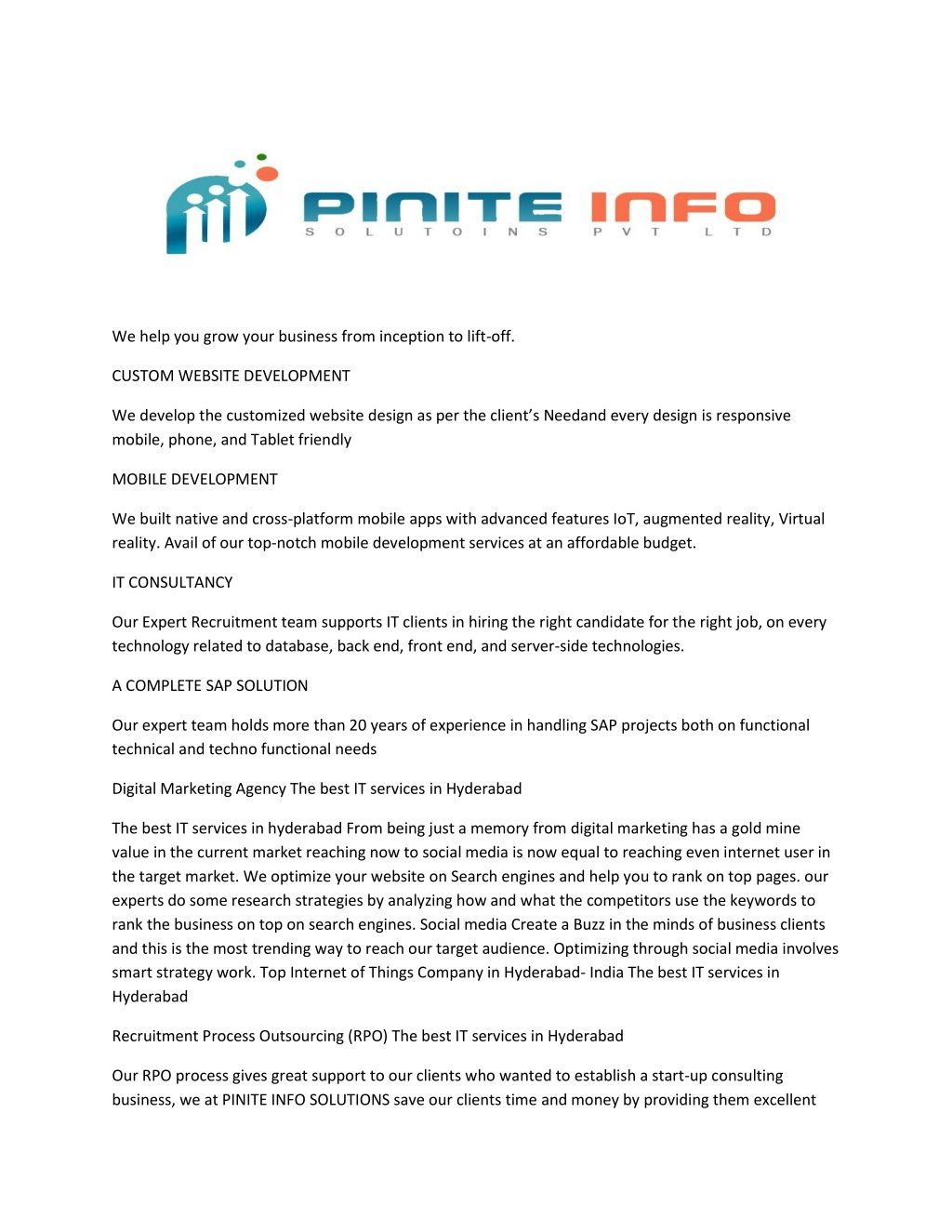 PINITE INFO
S O L U T O I N S P V T L T D

We help you grow your business from inception to lift-off.

CUSTOM WEBSITE DEVELOPMENT

We develop the customized website design as per the client's Needand every design is responsive mobile, phone, and Tablet friendly

MOBILE DEVELOPMENT

We built native and cross-platform mobile apps with advanced features IoT, augmented reality, Virtual reality. Avail of our top-notch mobile development services at an affordable budget.

IT CONSULTANCY

Our Expert Recruitment team supports IT clients in hiring the right candidate for the right job, on every technology related to database, back end, front end, and server-side technologies.

A COMPLETE SAP SOLUTION

Our expert team holds more than 20 years of experience in handling SAP projects both on functional technical and techno functional needs

Digital Marketing Agency The best IT services in Hyderabad

The best IT services in hyderabad From being just a memory from digital marketing has a gold mine value in the current market reaching now to social media is now equal to reaching even internet user in the target market. We optimize your website on Search engines and help you to rank on top pages. our experts do some research strategies by analyzing how and what the competitors use the keywords to rank the business on top on search engines. Social media Create a Buzz in the minds of business clients and this is the most trending way to reach our target audience. Optimizing through social media involves smart strategy work. Top Internet of Things Company in Hyderabad- India The best IT services in Hyderabad

Recruitment Process Outsourcing (RPO) The best IT services in Hyderabad

Our RPO process gives great support to our clients who wanted to establish a start-up consulting business, we at PINITE INFO SOLUTIONS save our clients time and money by providing them excellent